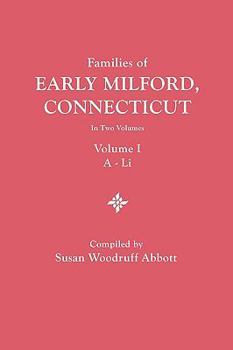 Families of
EARLY MILFORD, CONNECTICUT

In Two Volumes

Volume I
A - Li

Compiled by
Susan Woodruff Abbott